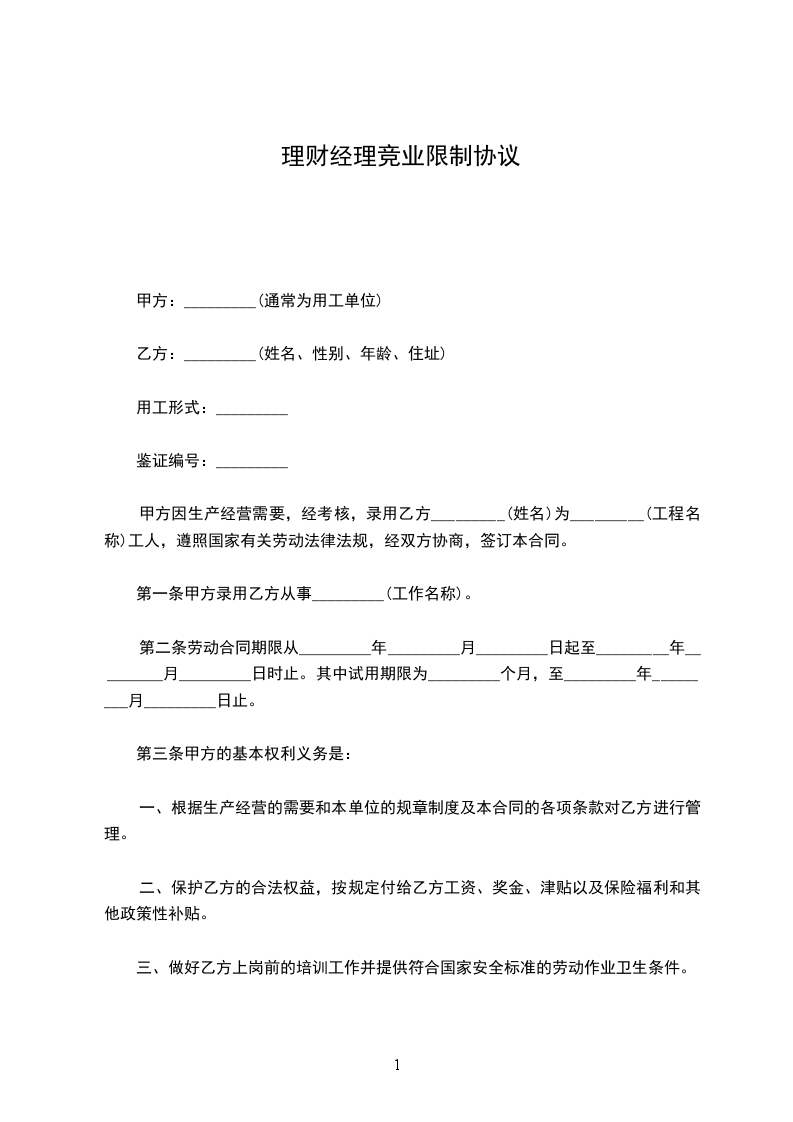 理财经理竞业限制协议

甲方：_________(通常为用工单位)

乙方：_________(姓名、性别、年龄、住址)

用工形式：_________

鉴证编号：_________

甲方因生产经营需要，经考核，录用乙方_________(姓名)为_________(工程名称)工人，遵照国家有关劳动法律法规，经双方协商，签订本合同。

第一条甲方录用乙方从事_________(工作名称)。

第二条劳动合同期限从_________年_________月_________日起至_________年_________月_________日时止。其中试用期限为_________个月，至_________年_________月_________日止。

第三条甲方的基本权利义务是：

一、根据生产经营的需要和本单位的规章制度及本合同的各项条款对乙方进行管理。

二、保护乙方的合法权益，按规定付给乙方工资、奖金、津贴以及保险福利和其他政策性补贴。

三、做好乙方上岗前的培训工作并提供符合国家安全标准的劳动作业卫生条件。

1